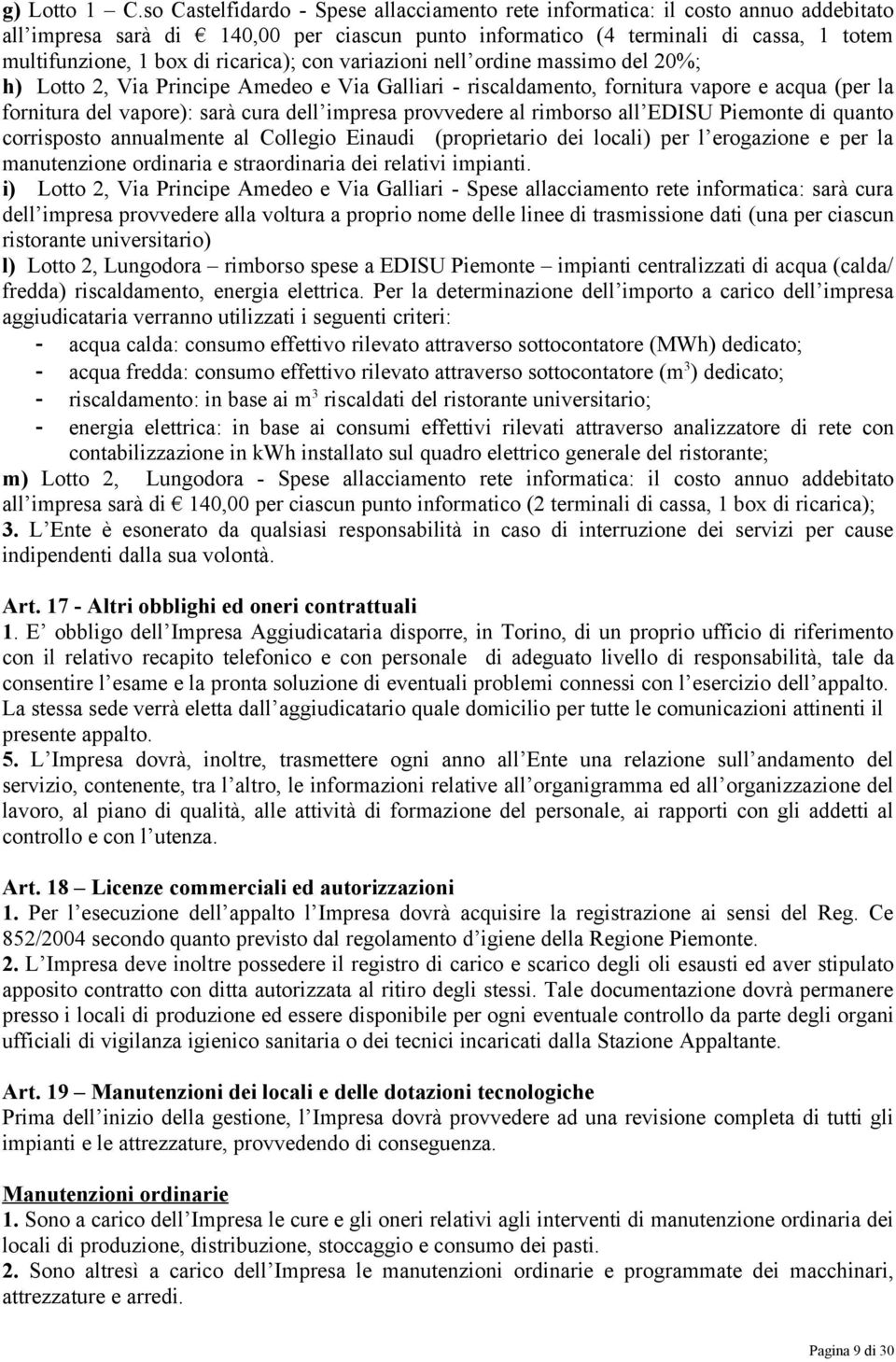 g) Lotto 1 – C.so Castelfidardo - Spese allacciamento rete informatica: il costo annuo addebitato all'impresa sarà di € 140,00 per ciascun punto informatico (4 terminali di cassa, 1 totem multifunzione, 1 box di ricarica); con variazioni nell'ordine massimo del 20%;
h) Lotto 2, Via Principe Amedeo e Via Galliari - riscaldamento, fornitura vapore e acqua (per la fornitura del vapore): sarà cura dell'impresa provvedere al rimborso all'EDISU Piemonte di quanto corrisposto annualmente al Collegio Einaudi (proprietario dei locali) per l'erogazione e per la manutenzione ordinaria e straordinaria dei relativi impianti.
i) Lotto 2, Via Principe Amedeo e Via Galliari - Spese allacciamento rete informatica: sarà cura dell'impresa provvedere alla voltura a proprio nome delle linee di trasmissione dati (una per ciascun ristorante universitario)
l) Lotto 2, Lungodora – rimborso spese a EDISU Piemonte – impianti centralizzati di acqua (calda/ fredda) riscaldamento, energia elettrica. Per la determinazione dell'importo a carico dell'impresa aggiudicataria verranno utilizzati i seguenti criteri:
- acqua calda: consumo effettivo rilevato attraverso sottocontatore (MWh) dedicato;
- acqua fredda: consumo effettivo rilevato attraverso sottocontatore ($m^3$) dedicato;
- riscaldamento: in base ai $m^3$ riscaldati del ristorante universitario;
- energia elettrica: in base ai consumi effettivi rilevati attraverso analizzatore di rete con contabilizzazione in kWh installato sul quadro elettrico generale del ristorante;
m) Lotto 2, Lungodora - Spese allacciamento rete informatica: il costo annuo addebitato all'impresa sarà di € 140,00 per ciascun punto informatico (2 terminali di cassa, 1 box di ricarica);
3. L'Ente è esonerato da qualsiasi responsabilità in caso di interruzione dei servizi per cause indipendenti dalla sua volontà.

Art. 17 - Altri obblighi ed oneri contrattuali
1. E' obbligo dell'Impresa Aggiudicataria disporre, in Torino, di un proprio ufficio di riferimento con il relativo recapito telefonico e con personale di adeguato livello di responsabilità, tale da consentire l'esame e la pronta soluzione di eventuali problemi connessi con l'esercizio dell'appalto. La stessa sede verrà eletta dall'aggiudicatario quale domicilio per tutte le comunicazioni attinenti il presente appalto.
5. L'Impresa dovrà, inoltre, trasmettere ogni anno all'Ente una relazione sull'andamento del servizio, contenente, tra l'altro, le informazioni relative all'organigramma ed all'organizzazione del lavoro, al piano di qualità, alle attività di formazione del personale, ai rapporti con gli addetti al controllo e con l'utenza.

Art. 18 – Licenze commerciali ed autorizzazioni
1. Per l'esecuzione dell'appalto l'Impresa dovrà acquisire la registrazione ai sensi del Reg. Ce 852/2004 secondo quanto previsto dal regolamento d'igiene della Regione Piemonte.
2. L'Impresa deve inoltre possedere il registro di carico e scarico degli oli esausti ed aver stipulato apposito contratto con ditta autorizzata al ritiro degli stessi. Tale documentazione dovrà permanere presso i locali di produzione ed essere disponibile per ogni eventuale controllo da parte degli organi ufficiali di vigilanza igienico sanitaria o dei tecnici incaricati dalla Stazione Appaltante.

Art. 19 – Manutenzioni dei locali e delle dotazioni tecnologiche
Prima dell'inizio della gestione, l'Impresa dovrà provvedere ad una revisione completa di tutti gli impianti e le attrezzature, provvedendo di conseguenza.

Manutenzioni ordinarie
1. Sono a carico dell'Impresa le cure e gli oneri relativi agli interventi di manutenzione ordinaria dei locali di produzione, distribuzione, stoccaggio e consumo dei pasti.
2. Sono altresì a carico dell'Impresa le manutenzioni ordinarie e programmate dei macchinari, attrezzature e arredi.

Pagina 9 di 30